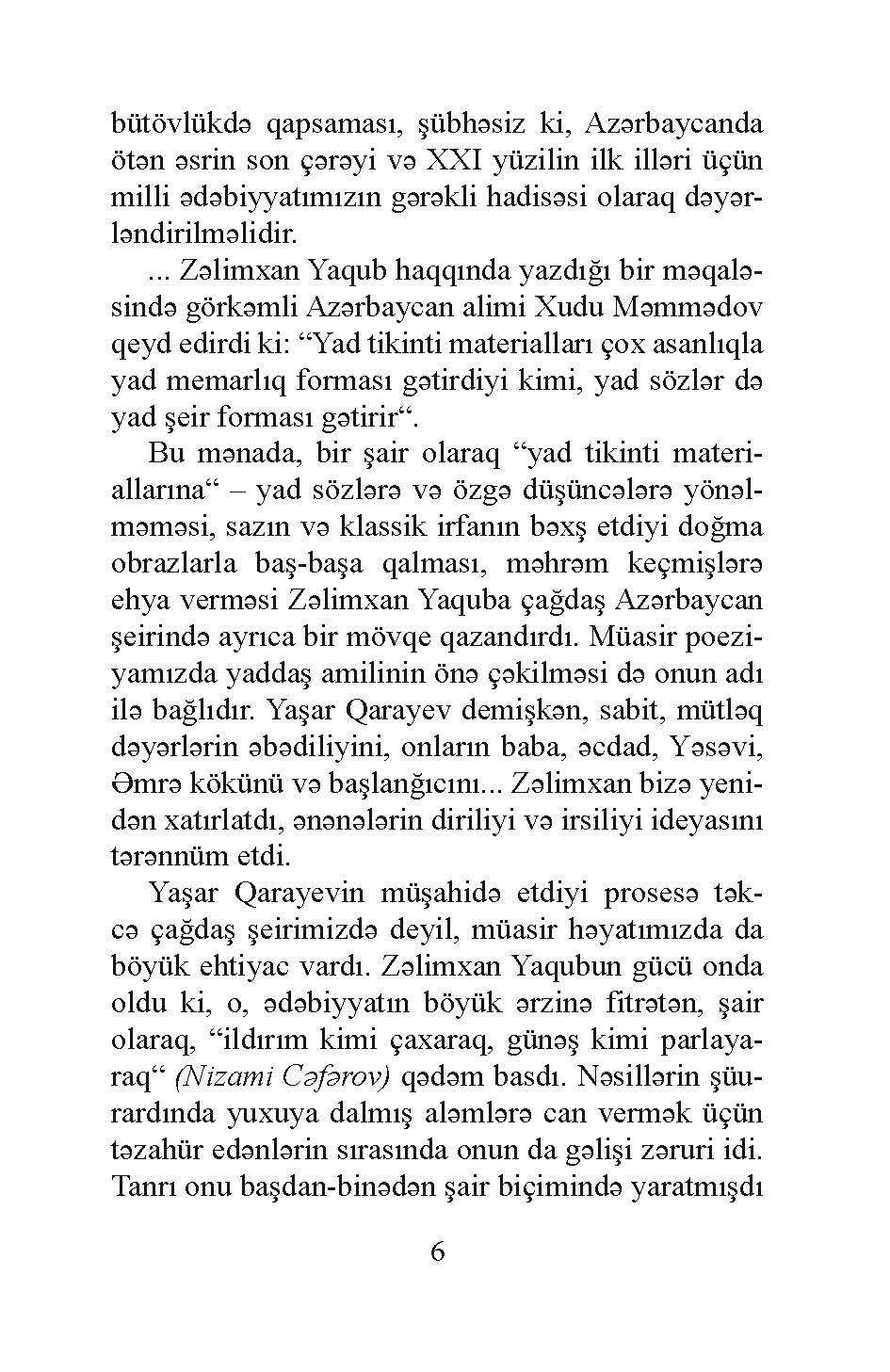 bütövlükdə qapsaması, şübhəsiz ki, Azərbaycanda ötən əsrin son çərəyi və XXI yüzilin ilk illəri üçün milli ədəbiyyatımızın gərəkli hadisəsi olaraq dəyərləndirilməlidir.

... Zəlimxan Yaqub haqqında yazdığı bir məqaləsində görkəmli Azərbaycan alimi Xudu Məmmədov qeyd edirdi ki: “Yad tikinti materialları çox asanlıqla yad memarlıq forması gətirdiyi kimi, yad sözlər də yad şeir forması gətirir“.

Bu mənada, bir şair olaraq “yad tikinti materiallarına“ – yad sözlərə və özgə düşüncələrə yönəlməməsi, sazın və klassik irfanın bəxş etdiyi doğma obrazlarla baş-başa qalması, məhrəm keçmişlərə ehya verməsi Zəlimxan Yaquba çağdaş Azərbaycan şeirində ayrıca bir mövqe qazandırdı. Müasir poeziyamızda yaddaş amilinin önə çəkilməsi də onun adı ilə bağlıdır. Yaşar Qarayev demişkən, sabit, mütləq dəyərlərin əbədiliyini, onların baba, əcdad, Yəsəvi, Əmrə kökünü və başlanğıcını... Zəlimxan bizə yenidən xatırlatdı, ənənələrin diriliyi və irsiliyi ideyasını tərənnüm etdi.

Yaşar Qarayevin müşahidə etdiyi prosesə təkcə çağdaş şeirimizdə deyil, müasir həyatımızda da böyük ehtiyac vardı. Zəlimxan Yaqubun gücü onda oldu ki, o, ədəbiyyatın böyük ərzinə fitrətən, şair olaraq, “ildırım kimi çaxaraq, günəş kimi parlayaraq“ (Nizami Cəfərov) qədəm basdı. Nəsillərin şüurardında yuxuya dalmış aləmlərə can vermək üçün təzahür edənlərin sırasında onun da gəlişi zəruri idi. Tanrı onu başdan-binədən şair biçimində yaratmışdı

6